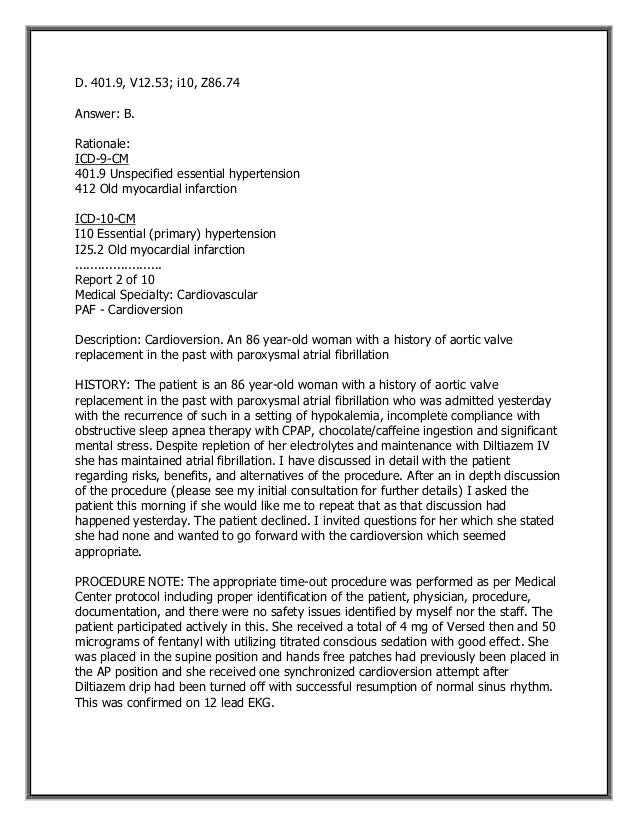 D. 401.9, V12.53; i10, Z86.74

Answer: B.

Rationale:
ICD-9-CM
401.9 Unspecified essential hypertension
412 Old myocardial infarction

ICD-10-CM
I10 Essential (primary) hypertension
I25.2 Old myocardial infarction
......................
Report 2 of 10
Medical Specialty: Cardiovascular
PAF - Cardioversion

Description: Cardioversion. An 86 year-old woman with a history of aortic valve replacement in the past with paroxysmal atrial fibrillation

HISTORY: The patient is an 86 year-old woman with a history of aortic valve replacement in the past with paroxysmal atrial fibrillation who was admitted yesterday with the recurrence of such in a setting of hypokalemia, incomplete compliance with obstructive sleep apnea therapy with CPAP, chocolate/caffeine ingestion and significant mental stress. Despite repletion of her electrolytes and maintenance with Diltiazem IV she has maintained atrial fibrillation. I have discussed in detail with the patient regarding risks, benefits, and alternatives of the procedure. After an in depth discussion of the procedure (please see my initial consultation for further details) I asked the patient this morning if she would like me to repeat that as that discussion had happened yesterday. The patient declined. I invited questions for her which she stated she had none and wanted to go forward with the cardioversion which seemed appropriate.

PROCEDURE NOTE: The appropriate time-out procedure was performed as per Medical Center protocol including proper identification of the patient, physician, procedure, documentation, and there were no safety issues identified by myself nor the staff. The patient participated actively in this. She received a total of 4 mg of Versed then and 50 micrograms of fentanyl with utilizing titrated conscious sedation with good effect. She was placed in the supine position and hands free patches had previously been placed in the AP position and she received one synchronized cardioversion attempt after Diltiazem drip had been turned off with successful resumption of normal sinus rhythm. This was confirmed on 12 lead EKG.